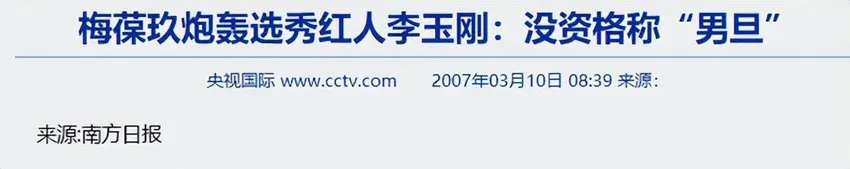 梅葆玖炮轰选秀红人李玉刚：没资格称“男旦”

央视国际 www.cctv.com　2007年03月10日 08:39 来源:

来源:南方日报